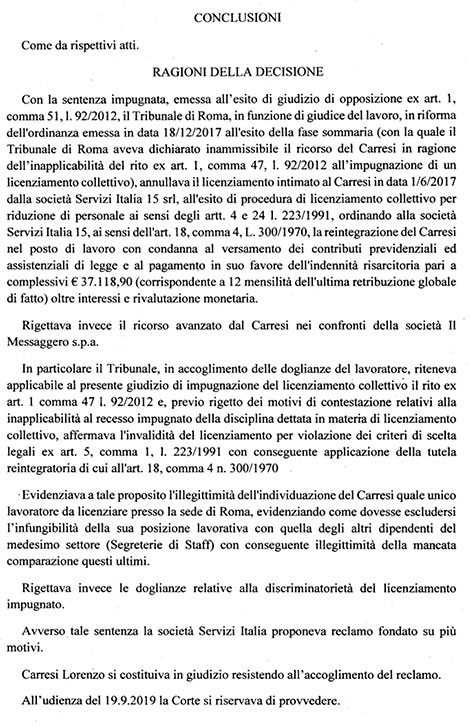 CONCLUSIONI

Come da rispettivi atti.

RAGIONI DELLA DECISIONE

Con la sentenza impugnata, emessa all'esito di giudizio di opposizione ex art. 1, comma 51, l. 92/2012, il Tribunale di Roma, in funzione di giudice del lavoro, in riforma dell'ordinanza emessa in data 18/12/2017 all'esito della fase sommaria (con la quale il Tribunale di Roma aveva dichiarato inammissibile il ricorso del Carresi in ragione dell'inapplicabilità del rito ex art. 1, comma 47, l. 92/2012 all'impugnazione di un licenziamento collettivo), annullava il licenziamento intimato al Carresi in data 1/6/2017 dalla società Servizi Italia 15 srl, all'esito di procedura di licenziamento collettivo per riduzione di personale ai sensi degli artt. 4 e 24 l. 223/1991, ordinando alla società Servizi Italia 15, ai sensi dell'art. 18, comma 4, L. 300/1970, la reintegrazione del Carresi nel posto di lavoro con condanna al versamento dei contributi previdenziali ed assistenziali di legge e al pagamento in suo favore dell'indennità risarcitoria pari a complessivi € 37.118,90 (corrispondente a 12 mensilità dell'ultima retribuzione globale di fatto) oltre interessi e rivalutazione monetaria.

Rigettava invece il ricorso avanzato dal Carresi nei confronti della società Il Messaggero s.p.a.

In particolare il Tribunale, in accoglimento delle doglianze del lavoratore, riteneva applicabile al presente giudizio di impugnazione del licenziamento collettivo il rito ex art. 1 comma 47 l. 92/2012 e, previo rigetto dei motivi di contestazione relativi alla inapplicabilità al recesso impugnato della disciplina dettata in materia di licenziamento collettivo, affermava l'invalidità del licenziamento per violazione dei criteri di scelta legali ex art. 5, comma 1, l. 223/1991 con conseguente applicazione della tutela reintegratoria di cui all'art. 18, comma 4 n. 300/1970

Evidenziava a tale proposito l'illegittimità dell'individuazione del Carresi quale unico lavoratore da licenziare presso la sede di Roma, evidenziando come dovesse escludersi l'infungibilità della sua posizione lavorativa con quella degli altri dipendenti del medesimo settore (Segreterie di Staff) con conseguente illegittimità della mancata comparazione questi ultimi.

Rigettava invece le doglianze relative alla discriminatorietà del licenziamento impugnato.

Avverso tale sentenza la società Servizi Italia proponeva reclamo fondato su più motivi.

Carresi Lorenzo si costituiva in giudizio resistendo all'accoglimento del reclamo.

All'udienza del 19.9.2019 la Corte si riservava di provvedere.